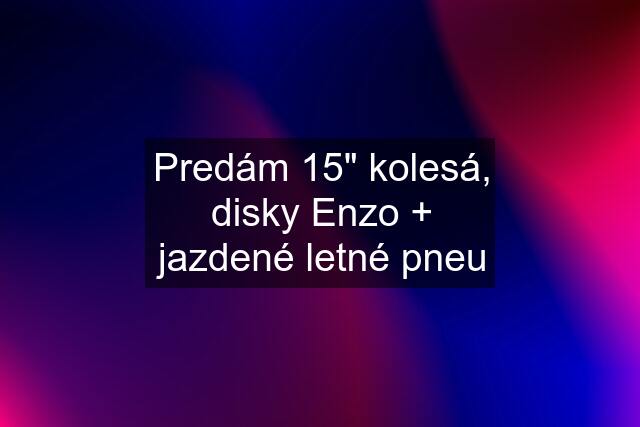 Predám 15" kolesá, disky Enzo + jazdené letné pneu